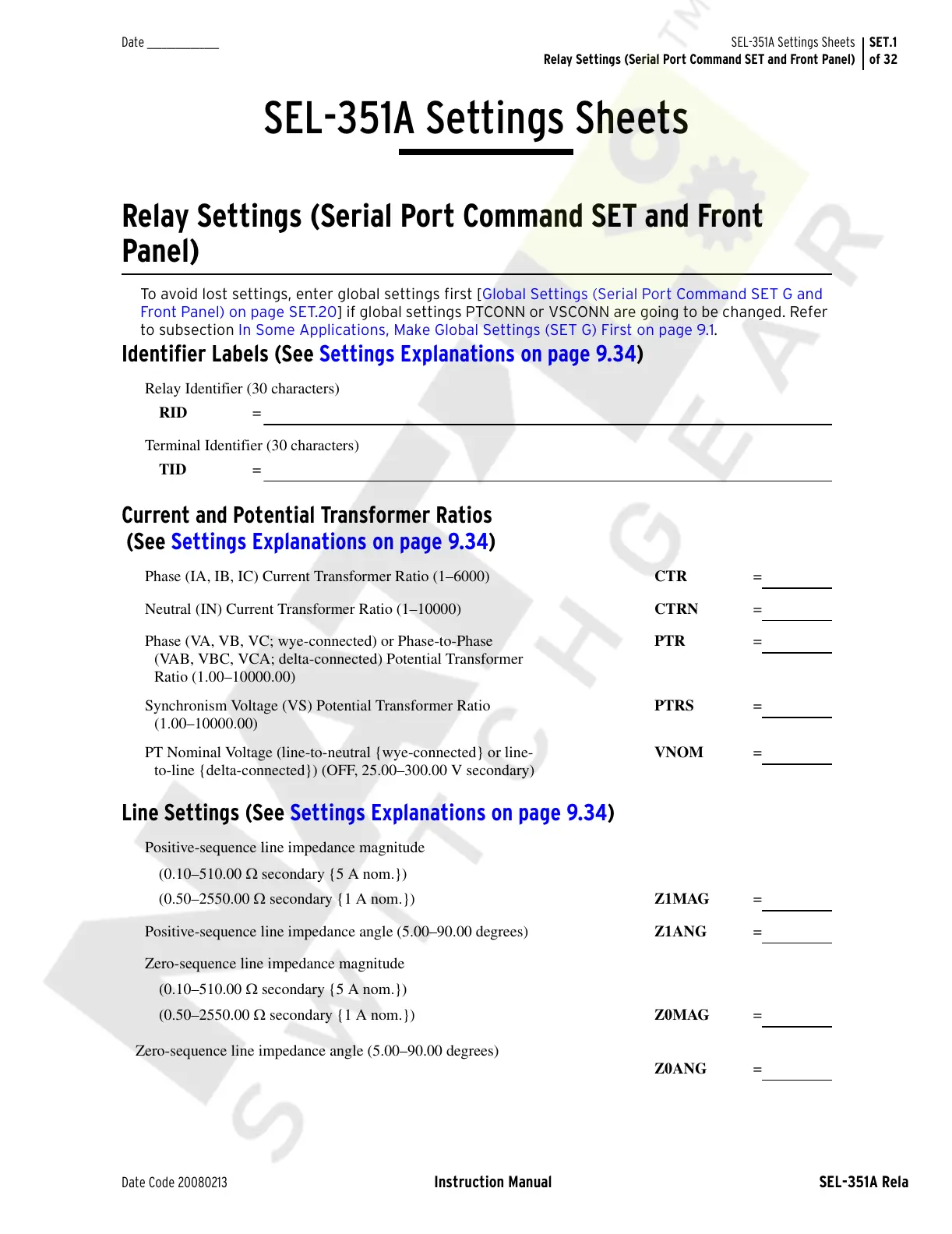 Date ___________

SEL-351A Settings Sheets
Relay Settings (Serial Port Command SET and Front Panel)

SET.1
of 32

SEL-351A Settings Sheets

Relay Settings (Serial Port Command SET and Front Panel)

To avoid lost settings, enter global settings first [Global Settings (Serial Port Command SET G and Front Panel) on page SET.20] if global settings PTCONN or VSCONN are going to be changed. Refer to subsection In Some Applications, Make Global Settings (SET G) First on page 9.1.

Identifier Labels (See Settings Explanations on page 9.34)

Relay Identifier (30 characters)

RID =

Terminal Identifier (30 characters)

TID =

Current and Potential Transformer Ratios (See Settings Explanations on page 9.34)

Phase (IA, IB, IC) Current Transformer Ratio (1–6000) CTR =

Neutral (IN) Current Transformer Ratio (1–10000) CTRN =

Phase (VA, VB, VC; wye-connected) or Phase-to-Phase (VAB, VBC, VCA; delta-connected) Potential Transformer Ratio (1.00–10000.00) PTR =

Synchronism Voltage (VS) Potential Transformer Ratio (1.00–10000.00) PTRS =

PT Nominal Voltage (line-to-neutral {wye-connected} or line-to-line {delta-connected}) (OFF, 25.00–300.00 V secondary) VNOM =

Line Settings (See Settings Explanations on page 9.34)

Positive-sequence line impedance magnitude

(0.10–510.00 Ω secondary {5 A nom.})

(0.50–2550.00 Ω secondary {1 A nom.}) Z1MAG =

Positive-sequence line impedance angle (5.00–90.00 degrees) Z1ANG =

Zero-sequence line impedance magnitude

(0.10–510.00 Ω secondary {5 A nom.})

(0.50–2550.00 Ω secondary {1 A nom.}) Z0MAG =

Zero-sequence line impedance angle (5.00–90.00 degrees)

Z0ANG =

Date Code 20080213 Instruction Manual SEL-351A Rela